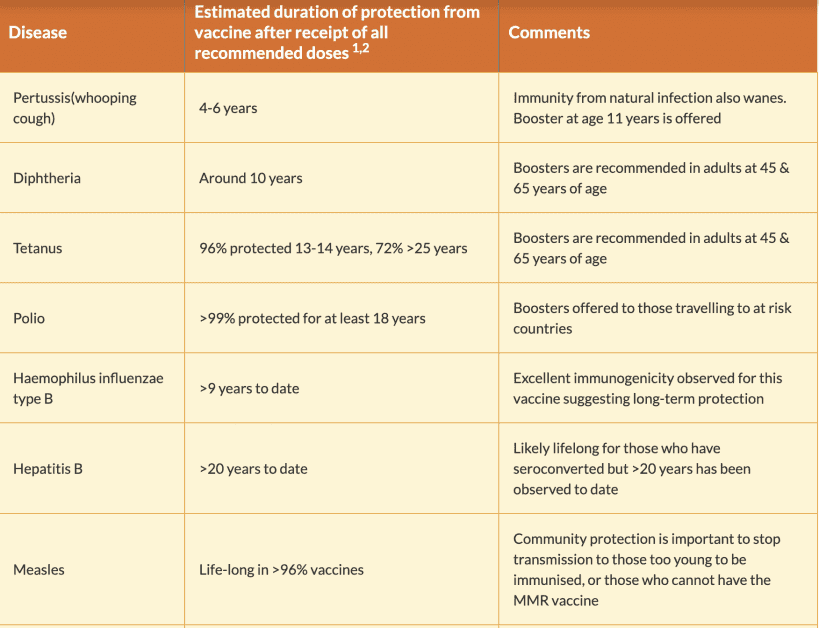 | Disease | Estimated duration of protection from vaccine after receipt of all recommended doses $^{1,2}$ | Comments |
|---|---|---|
| Pertussis(whooping cough) | 4-6 years | Immunity from natural infection also wanes. Booster at age 11 years is offered |
| Diphtheria | Around 10 years | Boosters are recommended in adults at 45 & 65 years of age |
| Tetanus | 96% protected 13-14 years, 72% >25 years | Boosters are recommended in adults at 45 & 65 years of age |
| Polio | >99% protected for at least 18 years | Boosters offered to those travelling to at risk countries |
| Haemophilus influenzae type B | >9 years to date | Excellent immunogenicity observed for this vaccine suggesting long-term protection |
| Hepatitis B | >20 years to date | Likely lifelong for those who have seroconverted but >20 years has been observed to date |
| Measles | Life-long in >96% vaccines | Community protection is important to stop transmission to those too young to be immunised, or those who cannot have the MMR vaccine |